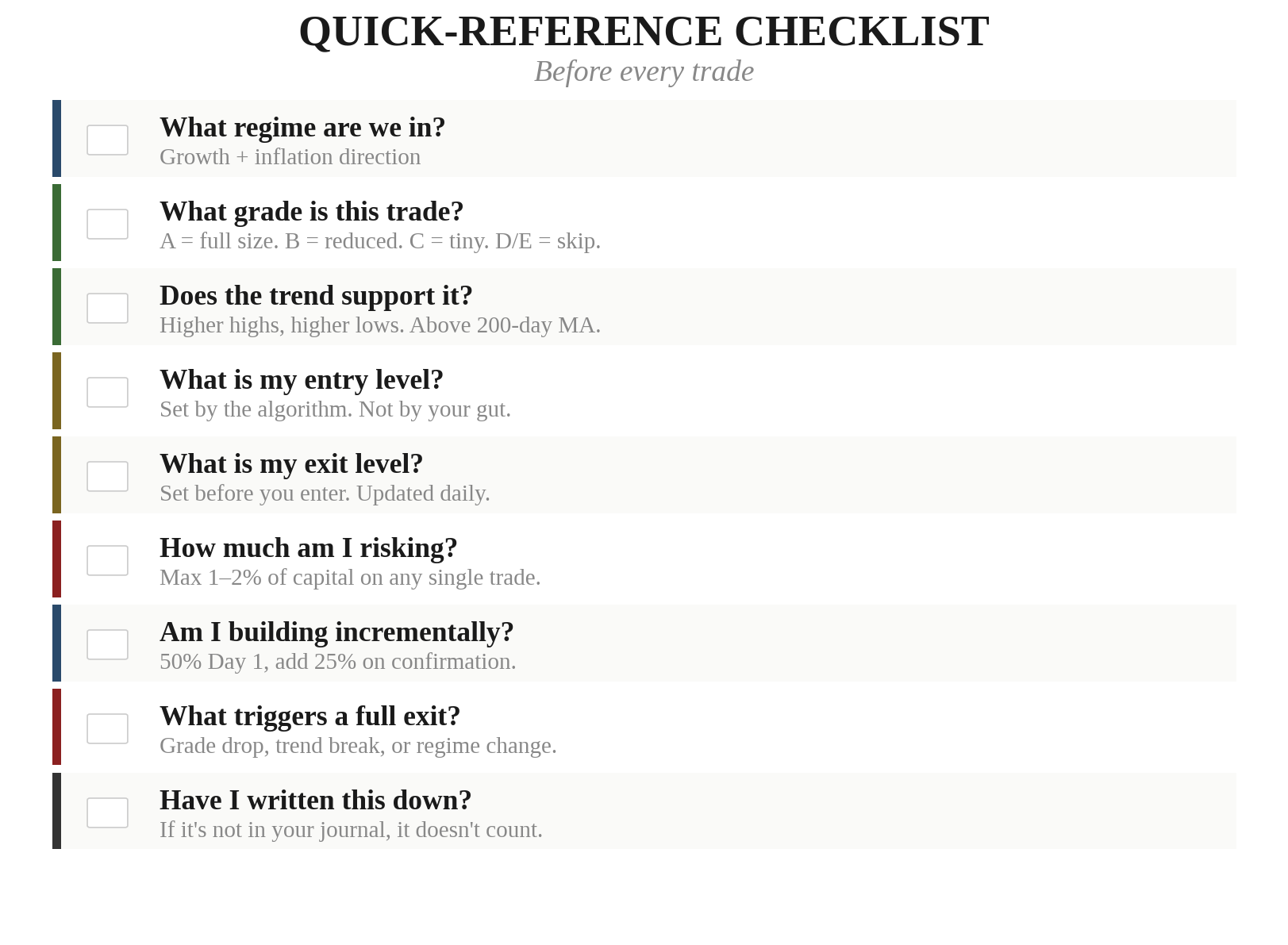 QUICK-REFERENCE CHECKLIST
Before every trade

What regime are we in?
Growth + inflation direction

What grade is this trade?
A = full size. B = reduced. C = tiny. D/E = skip.

Does the trend support it?
Higher highs, higher lows. Above 200-day MA.

What is my entry level?
Set by the algorithm. Not by your gut.

What is my exit level?
Set before you enter. Updated daily.

How much am I risking?
Max 1–2% of capital on any single trade.

Am I building incrementally?
50% Day 1, add 25% on confirmation.

What triggers a full exit?
Grade drop, trend break, or regime change.

Have I written this down?
If it's not in your journal, it doesn't count.